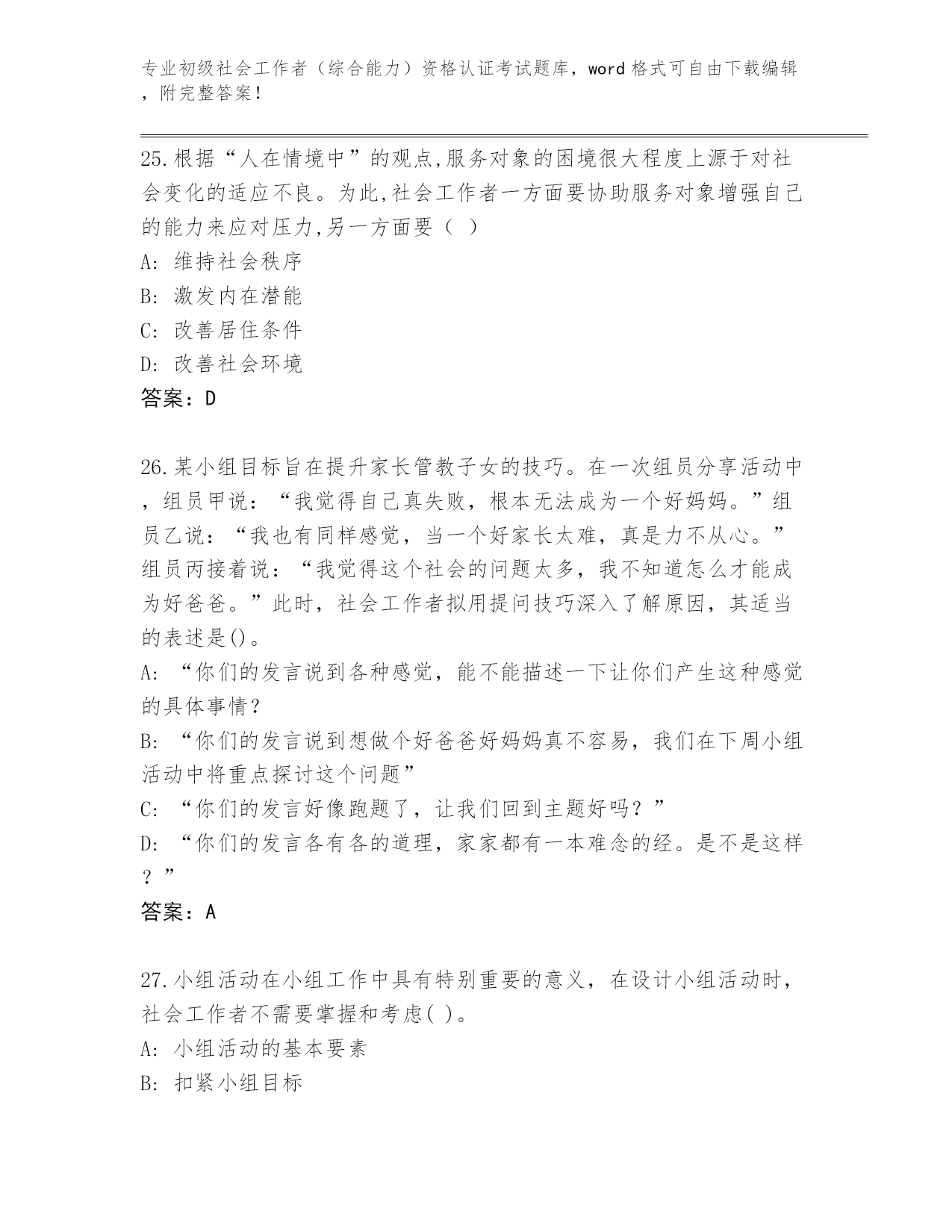 专业初级社会工作者（综合能力）资格认证考试题库，word格式可自由下载编辑，附完整答案！

25.根据“人在情境中”的观点,服务对象的困境很大程度上源于对社会变化的适应不良。为此,社会工作者一方面要协助服务对象增强自己的能力来应对压力,另一方面要（ ）
A: 维持社会秩序
B: 激发内在潜能
C: 改善居住条件
D: 改善社会环境
答案：D

26.某小组目标旨在提升家长管教子女的技巧。在一次组员分享活动中，组员甲说：“我觉得自己真失败，根本无法成为一个好妈妈。”组员乙说：“我也有同样感觉，当一个好家长太难，真是力不从心。”组员丙接着说：“我觉得这个社会的问题太多，我不知道怎么才能成为好爸爸。”此时，社会工作者拟用提问技巧深入了解原因，其适当的表述是()。
A: “你们的发言说到各种感觉，能不能描述一下让你们产生这种感觉的具体事情？
B: “你们的发言说到想做个好爸爸好妈妈真不容易，我们在下周小组活动中将重点探讨这个问题”
C: “你们的发言好像跑题了，让我们回到主题好吗？”
D: “你们的发言各有各的道理，家家都有一本难念的经。是不是这样？”
答案：A

27.小组活动在小组工作中具有特别重要的意义，在设计小组活动时，社会工作者不需要掌握和考虑( )。
A: 小组活动的基本要素
B: 扣紧小组目标